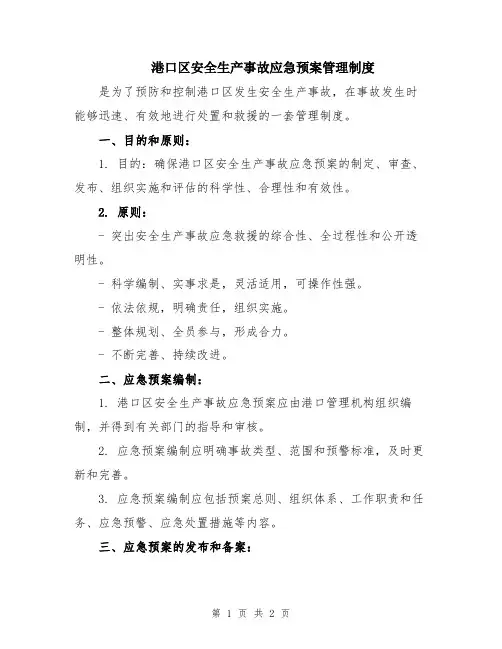 港口区安全生产事故应急预案管理制度

是为了预防和控制港口区发生安全生产事故，在事故发生时能够迅速、有效地进行处置和救援的一套管理制度。

一、目的和原则：

1. 目的：确保港口区安全生产事故应急预案的制定、审查、发布、组织实施和评估的科学性、合理性和有效性。

2. 原则：

- 突出安全生产事故应急救援的综合性、全过程性和公开透明性。

- 科学编制、实事求是，灵活适用，可操作性强。

- 依法依规，明确责任，组织实施。

- 整体规划、全员参与，形成合力。

- 不断完善、持续改进。

二、应急预案编制：

1. 港口区安全生产事故应急预案应由港口管理机构组织编制，并得到有关部门的指导和审核。

2. 应急预案编制应明确事故类型、范围和预警标准，及时更新和完善。

3. 应急预案编制应包括预案总则、组织体系、工作职责和任务、应急预警、应急处置措施等内容。

三、应急预案的发布和备案：

第 1 页 共 2 页